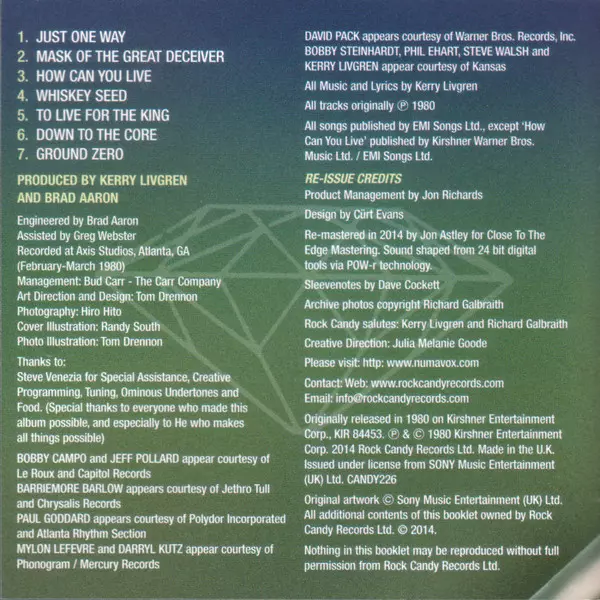 1. JUST ONE WAY
2. MASK OF THE GREAT DECEIVER
3. HOW CAN YOU LIVE
4. WHISKEY SEED
5. TO LIVE FOR THE KING
6. DOWN TO THE CORE
7. GROUND ZERO

PRODUCED BY KERRY LIVGREN AND BRAD AARON

Engineered by Brad Aaron
Assisted by Greg Webster
Recorded at Axis Studios, Atlanta, GA
(February-March 1980)
Management: Bud Carr - The Carr Company
Art Direction and Design: Tom Drennon
Photography: Hiro Hito
Cover Illustration: Randy South
Photo Illustration: Tom Drennon

Thanks to:
Steve Venezia for Special Assistance, Creative Programming, Tuning, Ominous Undertones and Food. (Special thanks to everyone who made this album possible, and especially to He who makes all things possible)

BOBBY CAMPO and JEFF POLLARD appear courtesy of Le Roux and Capitol Records
BARRIEMORE BARLOW appears courtesy of Jethro Tull and Chrysalis Records
PAUL GODDARD appears courtesy of Polydor Incorporated and Atlanta Rhythm Section
MYLON LEFEVRE and DARRYL KUTZ appear courtesy of Phonogram / Mercury Records

DAVID PACK appears courtesy of Warner Bros. Records, Inc.
BOBBY STEINHARDT, PHIL EHART, STEVE WALSH and KERRY LIVGREN appear courtesy of Kansas

All Music and Lyrics by Kerry Livgren

All tracks originally ℗ 1980

All songs published by EMI Songs Ltd., except 'How Can You Live' published by Kirshner Warner Bros. Music Ltd. / EMI Songs Ltd.

RE-ISSUE CREDITS
Product Management by Jon Richards

Design by Cürt Evans

Re-mastered in 2014 by Jon Astley for Close To The Edge Mastering. Sound shaped from 24 bit digital tools via POW-r technology.

Sleevenotes by Dave Cockett

Archive photos copyright Richard Galbraith

Rock Candy salutes: Kerry Livgren and Richard Galbraith

Creative Direction: Julia Melanie Goode

Please visit: http: www.numavox.com

Contact: Web: www.rockcandyrecords.com
Email: info@rockcandyrecords.com

Originally released in 1980 on Kirshner Entertainment Corp., KIR 84453. ℗ & © 1980 Kirshner Entertainment Corp. 2014 Rock Candy Records Ltd. Made in the U.K. Issued under license from SONY Music Entertainment (UK) Ltd. CANDY226

Original artwork © Sony Music Entertainment (UK) Ltd. All additional contents of this booklet owned by Rock Candy Records Ltd. © 2014.

Nothing in this booklet may be reproduced without full permission from Rock Candy Records Ltd.